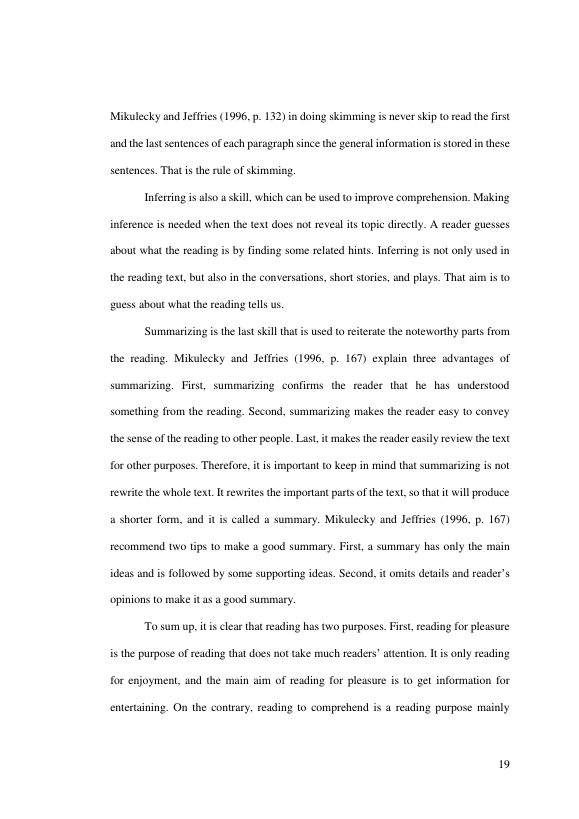 Mikulecky and Jeffries (1996, p. 132) in doing skimming is never skip to read the first and the last sentences of each paragraph since the general information is stored in these sentences. That is the rule of skimming.

Inferring is also a skill, which can be used to improve comprehension. Making inference is needed when the text does not reveal its topic directly. A reader guesses about what the reading is by finding some related hints. Inferring is not only used in the reading text, but also in the conversations, short stories, and plays. That aim is to guess about what the reading tells us.

Summarizing is the last skill that is used to reiterate the noteworthy parts from the reading. Mikulecky and Jeffries (1996, p. 167) explain three advantages of summarizing. First, summarizing confirms the reader that he has understood something from the reading. Second, summarizing makes the reader easy to convey the sense of the reading to other people. Last, it makes the reader easily review the text for other purposes. Therefore, it is important to keep in mind that summarizing is not rewrite the whole text. It rewrites the important parts of the text, so that it will produce a shorter form, and it is called a summary. Mikulecky and Jeffries (1996, p. 167) recommend two tips to make a good summary. First, a summary has only the main ideas and is followed by some supporting ideas. Second, it omits details and reader's opinions to make it as a good summary.

To sum up, it is clear that reading has two purposes. First, reading for pleasure is the purpose of reading that does not take much readers' attention. It is only reading for enjoyment, and the main aim of reading for pleasure is to get information for entertaining. On the contrary, reading to comprehend is a reading purpose mainly

19